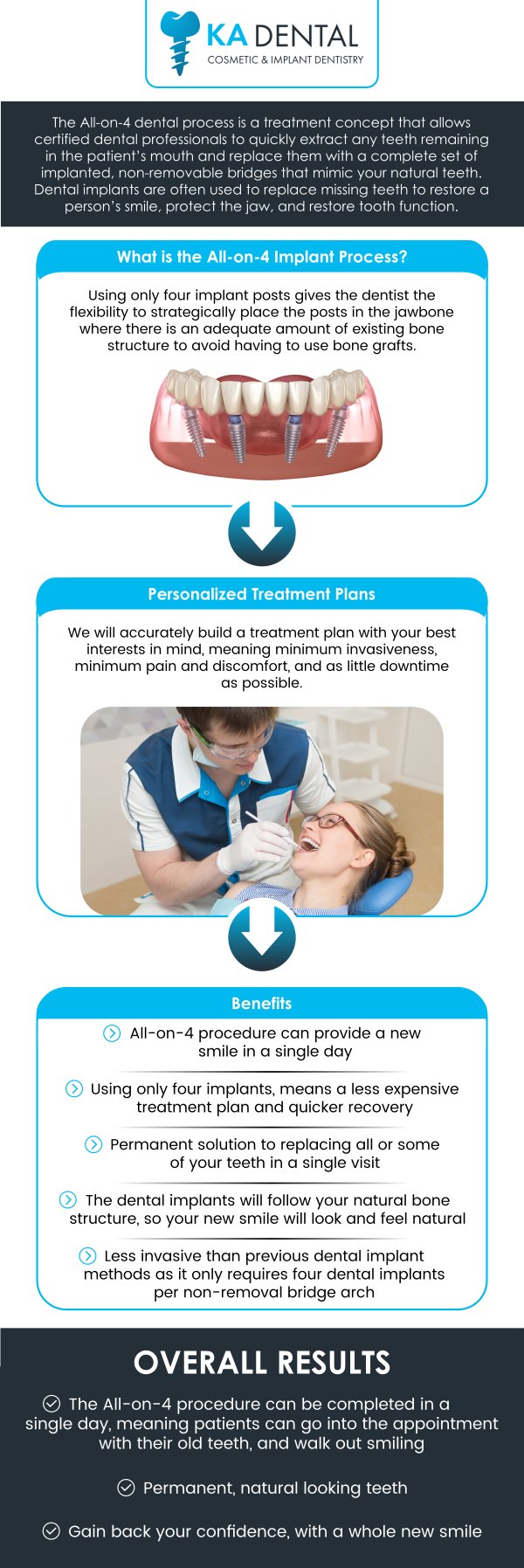 KA DENTAL
COSMETIC & IMPLANT DENTISTRY

The All-on-4 dental process is a treatment concept that allows certified dental professionals to quickly extract any teeth remaining in the patient's mouth and replace them with a complete set of implanted, non-removable bridges that mimic your natural teeth. Dental implants are often used to replace missing teeth to restore a person's smile, protect the jaw, and restore tooth function.

What is the All-on-4 Implant Process?

Using only four implant posts gives the dentist the flexibility to strategically place the posts in the jawbone where there is an adequate amount of existing bone structure to avoid having to use bone grafts.

Personalized Treatment Plans

We will accurately build a treatment plan with your best interests in mind, meaning minimum invasiveness, minimum pain and discomfort, and as little downtime as possible.

Benefits

All-on-4 procedure can provide a new smile in a single day

Using only four implants, means a less expensive treatment plan and quicker recovery

Permanent solution to replacing all or some of your teeth in a single visit

The dental implants will follow your natural bone structure, so your new smile will look and feel natural

Less invasive than previous dental implant methods as it only requires four dental implants per non-removal bridge arch

OVERALL RESULTS

The All-on-4 procedure can be completed in a single day, meaning patients can go into the appointment with their old teeth, and walk out smiling

Permanent, natural looking teeth

Gain back your confidence, with a whole new smile